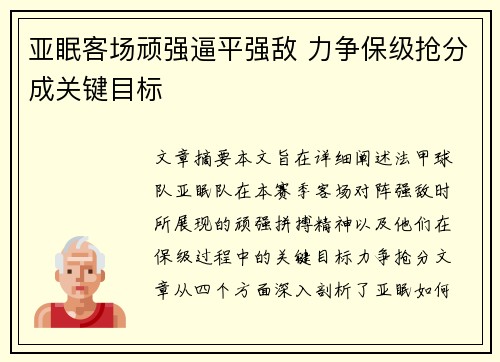 亚眠客场顽强逼平强敌 力争保级抢分成关键目标

文章摘要本文旨在详细阐述法甲球队亚眠队在本赛季客场对阵强敌时所展现的顽强拼搏精神以及他们在保级过程中的关键目标力争抢分文章从四个方面深入剖析了亚眠如何